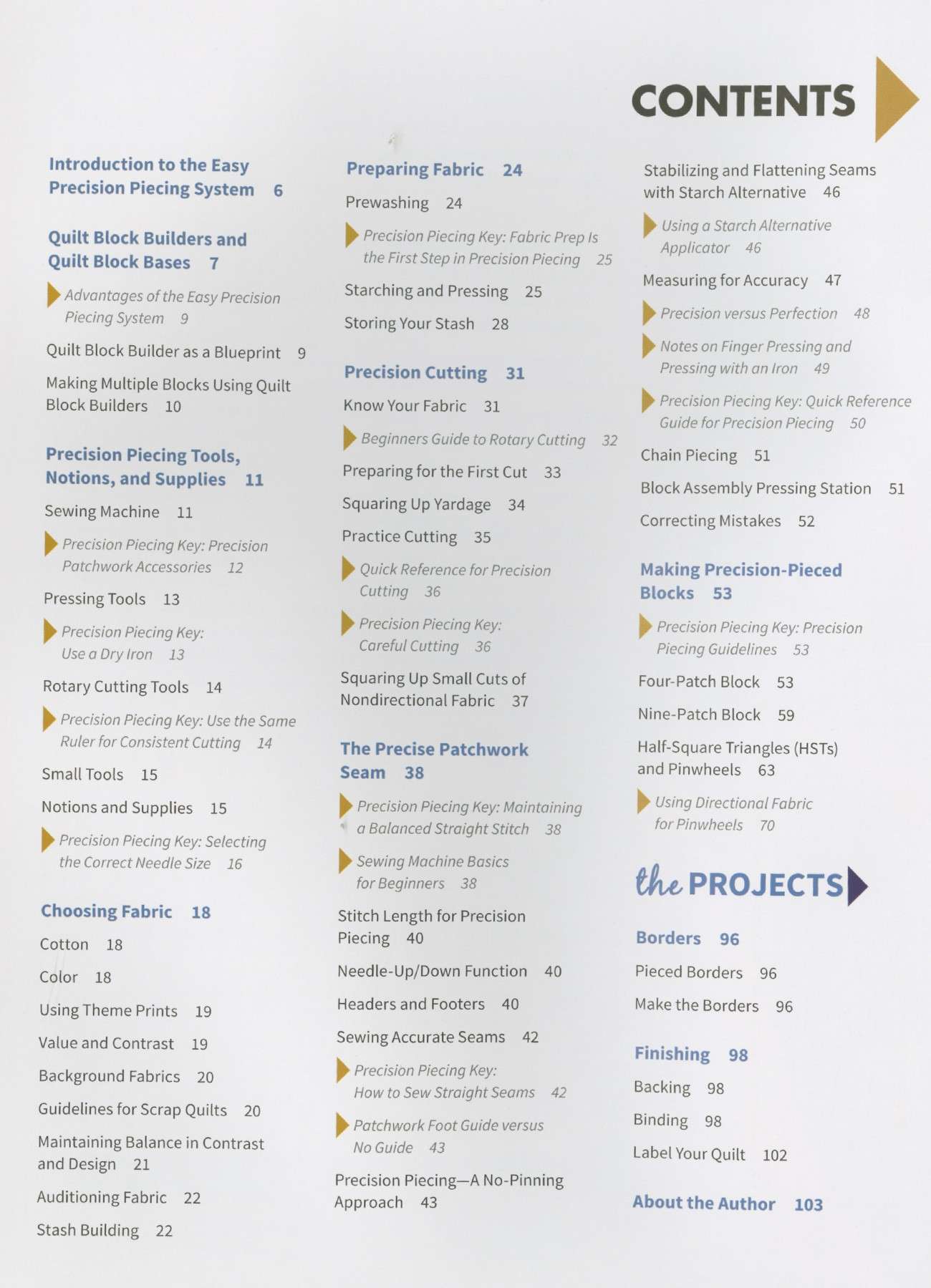 CONTENTS

Introduction to the Easy Precision Piecing System 6

Quilt Block Builders and Quilt Block Bases 7

Advantages of the Easy Precision Piecing System 9

Quilt Block Builder as a Blueprint 9

Making Multiple Blocks Using Quilt Block Builders 10

Precision Piecing Tools, Notions, and Supplies 11

Sewing Machine 11

Precision Piecing Key: Precision Patchwork Accessories 12

Pressing Tools 13

Precision Piecing Key: Use a Dry Iron 13

Rotary Cutting Tools 14

Precision Piecing Key: Use the Same Ruler for Consistent Cutting 14

Small Tools 15

Notions and Supplies 15

Precision Piecing Key: Selecting the Correct Needle Size 16

Choosing Fabric 18

Cotton 18

Color 18

Using Theme Prints 19

Value and Contrast 19

Background Fabrics 20

Guidelines for Scrap Quilts 20

Maintaining Balance in Contrast and Design 21

Auditioning Fabric 22

Stash Building 22

Preparing Fabric 24

Prewashing 24

Precision Piecing Key: Fabric Prep Is the First Step in Precision Piecing 25

Starching and Pressing 25

Storing Your Stash 28

Precision Cutting 31

Know Your Fabric 31

Beginners Guide to Rotary Cutting 32

Preparing for the First Cut 33

Squaring Up Yardage 34

Practice Cutting 35

Quick Reference for Precision Cutting 36

Precision Piecing Key: Careful Cutting 36

Squaring Up Small Cuts of Nondirectional Fabric 37

The Precise Patchwork Seam 38

Precision Piecing Key: Maintaining a Balanced Straight Stitch 38

Sewing Machine Basics for Beginners 38

Stitch Length for Precision Piecing 40

Needle-Up/Down Function 40

Headers and Footers 40

Sewing Accurate Seams 42

Precision Piecing Key: How to Sew Straight Seams 42

Patchwork Foot Guide versus No Guide 43

Precision Piecing—A No-Pinning Approach 43

Stabilizing and Flattening Seams with Starch Alternative 46

Using a Starch Alternative Applicator 46

Measuring for Accuracy 47

Precision versus Perfection 48

Notes on Finger Pressing and Pressing with an Iron 49

Precision Piecing Key: Quick Reference Guide for Precision Piecing 50

Chain Piecing 51

Block Assembly Pressing Station 51

Correcting Mistakes 52

Making Precision-Pieced Blocks 53

Precision Piecing Key: Precision Piecing Guidelines 53

Four-Patch Block 53

Nine-Patch Block 59

Half-Square Triangles (HSTs) and Pinwheels 63

Using Directional Fabric for Pinwheels 70

the PROJECTS

Borders 96

Pieced Borders 96

Make the Borders 96

Finishing 98

Backing 98

Binding 98

Label Your Quilt 102

About the Author 103